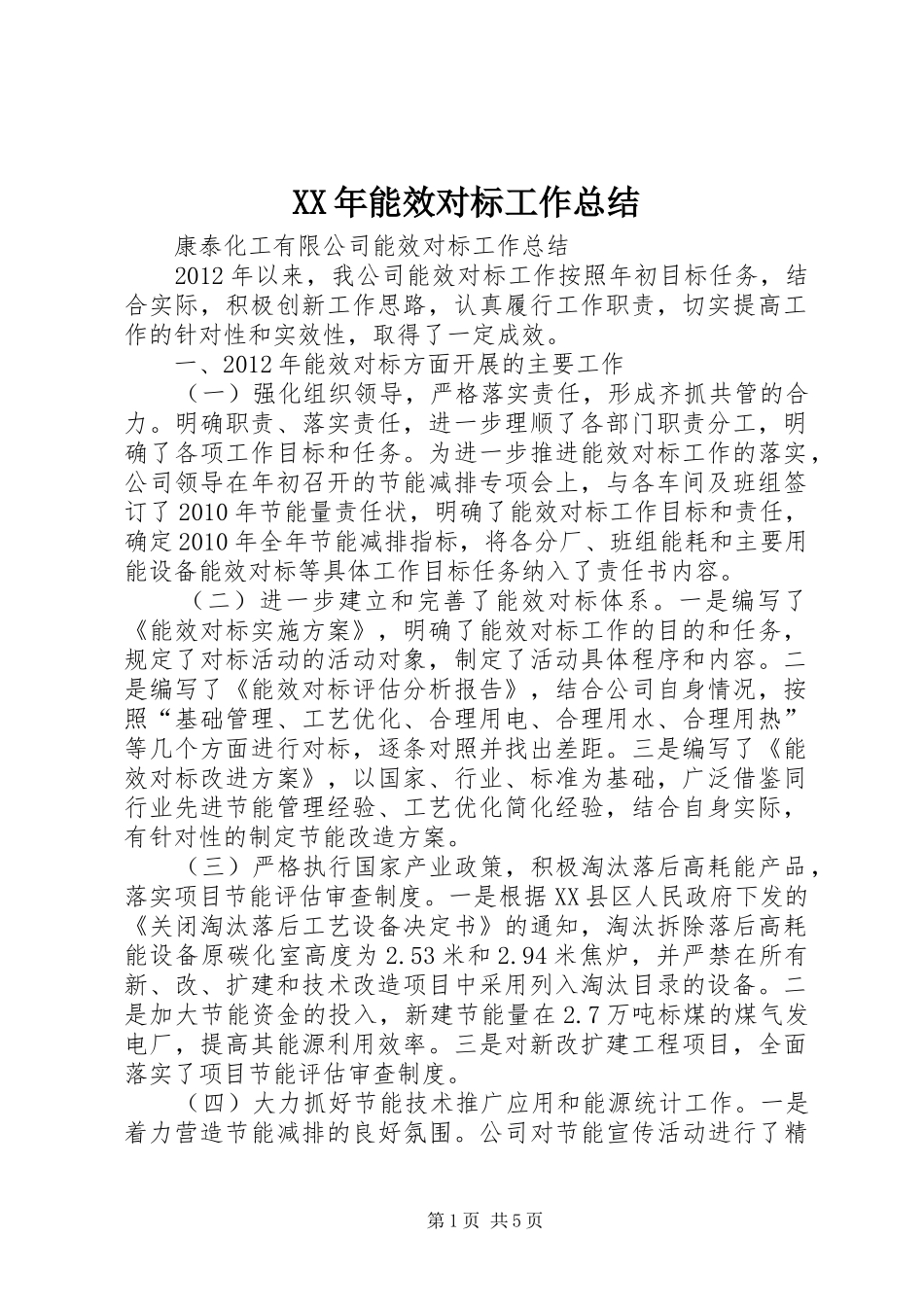 XX年能效对标工作总结

康泰化工有限公司能效对标工作总结

2012年以来，我公司能效对标工作按照年初目标任务，结合实际，积极创新工作思路，认真履行工作职责，切实提高工作的针对性和实效性，取得了一定成效。

一、2012年能效对标方面开展的主要工作

（一）强化组织领导，严格落实责任，形成齐抓共管的合力。明确职责、落实责任，进一步理顺了各部门职责分工，明确了各项工作目标和任务。为进一步推进能效对标工作的落实，公司领导在年初召开的节能减排专项会上，与各车间及班组签订了2010年节能量责任状，明确了能效对标工作目标和责任，确定2010年全年节能减排指标，将各分厂、班组能耗和主要用能设备能效对标等具体工作目标任务纳入了责任书内容。

（二）进一步建立和完善了能效对标体系。一是编写了《能效对标实施方案》，明确了能效对标工作的目的和任务，规定了对标活动的活动对象，制定了活动具体程序和内容。二是编写了《能效对标评估分析报告》，结合公司自身情况，按照“基础管理、工艺优化、合理用电、合理用水、合理用热”等几个方面进行对标，逐条对照并找出差距。三是编写了《能效对标改进方案》，以国家、行业、标准为基础，广泛借鉴同行业先进节能管理经验、工艺优化简化经验，结合自身实际，有针对性的制定节能改造方案。

（三）严格执行国家产业政策，积极淘汰落后高耗能产品，落实项目节能评估审查制度。一是根据XX县区人民政府下发的《关闭淘汰落后工艺设备决定书》的通知，淘汰拆除落后高耗能设备原碳化室高度为2.53米和2.94米焦炉，并严禁在所有新、改、扩建和技术改造项目中采用列入淘汰目录的设备。二是加大节能资金的投入，新建节能量在2.7万吨标煤的煤气发电厂，提高其能源利用效率。三是对新改扩建工程项目，全面落实了项目节能评估审查制度。

（四）大力抓好节能技术推广应用和能源统计工作。一是着力营造节能减排的良好氛围。公司对节能宣传活动进行了精

第1页 共5页